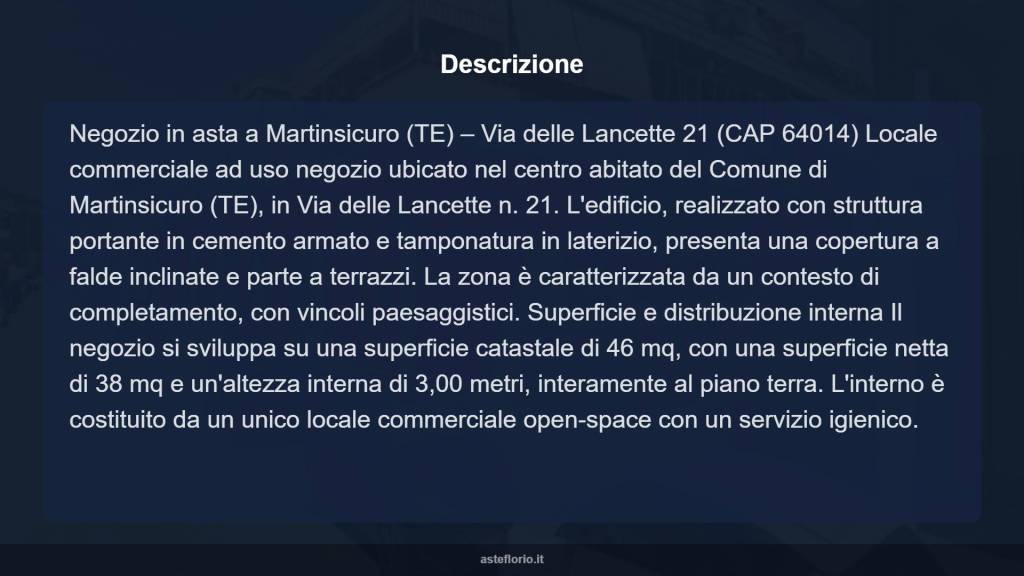 Descrizione

Negozio in asta a Martinsicuro (TE) – Via delle Lancette 21 (CAP 64014) Locale commerciale ad uso negozio ubicato nel centro abitato del Comune di Martinsicuro (TE), in Via delle Lancette n. 21. L'edificio, realizzato con struttura portante in cemento armato e tamponatura in laterizio, presenta una copertura a falde inclinate e parte a terrazzi. La zona è caratterizzata da un contesto di completamento, con vincoli paesaggistici. Superficie e distribuzione interna Il negozio si sviluppa su una superficie catastale di 46 mq, con una superficie netta di 38 mq e un'altezza interna di 3,00 metri, interamente al piano terra. L'interno è costituito da un unico locale commerciale open-space con un servizio igienico.

asteflorio.it